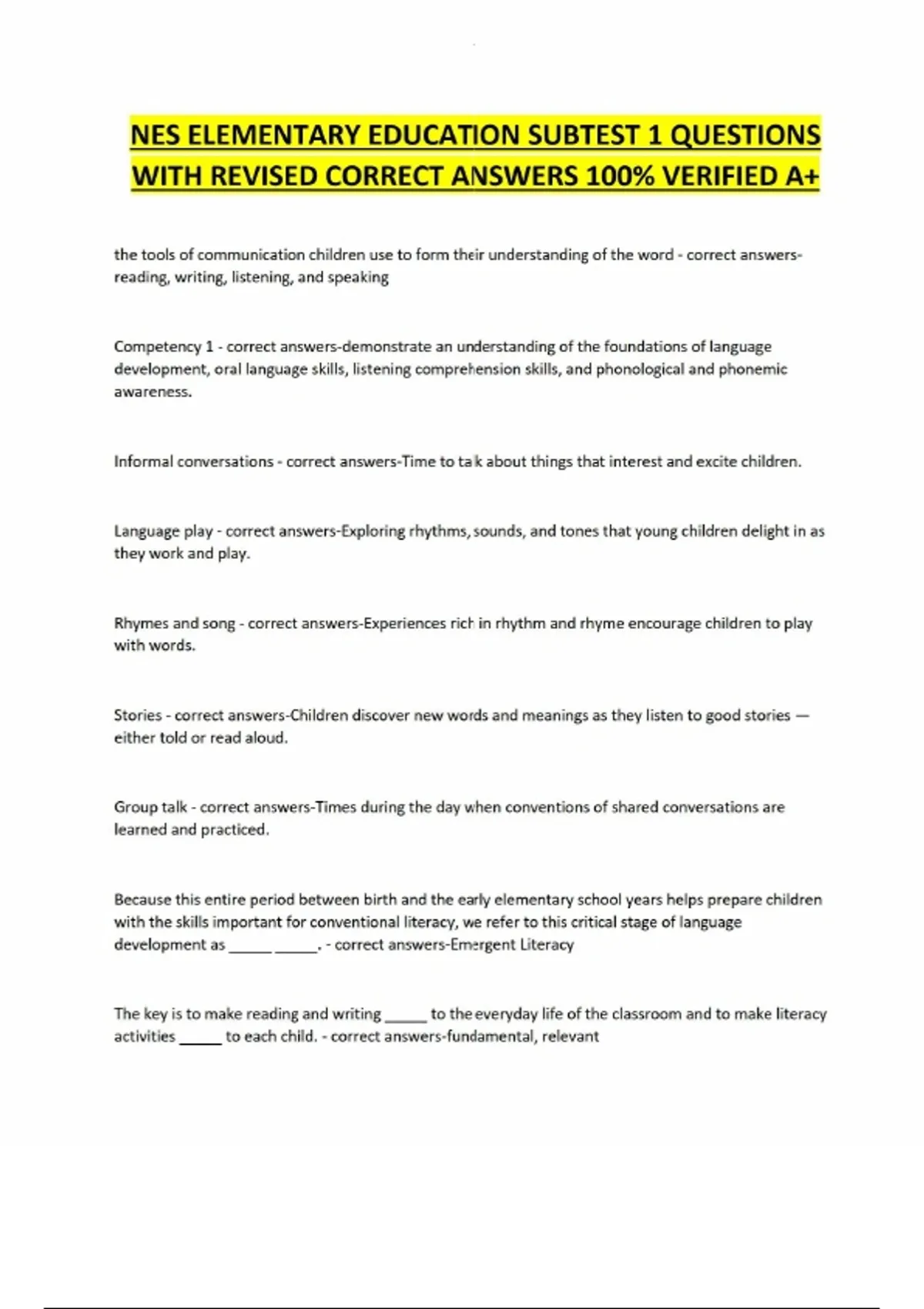 NES ELEMENTARY EDUCATION SUBTEST 1 QUESTIONS WITH REVISED CORRECT ANSWERS 100% VERIFIED A+

the tools of communication children use to form their understanding of the word - correct answers-reading, writing, listening, and speaking

Competency 1 - correct answers-demonstrate an understanding of the foundations of language development, oral language skills, listening comprehension skills, and phonological and phonemic awareness.

Informal conversations - correct answers-Time to talk about things that interest and excite children.

Language play - correct answers-Exploring rhythms, sounds, and tones that young children delight in as they work and play.

Rhymes and song - correct answers-Experiences rich in rhythm and rhyme encourage children to play with words.

Stories - correct answers-Children discover new words and meanings as they listen to good stories — either told or read aloud.

Group talk - correct answers-Times during the day when conventions of shared conversations are learned and practiced.

Because this entire period between birth and the early elementary school years helps prepare children with the skills important for conventional literacy, we refer to this critical stage of language development as _____ _____. - correct answers-Emergent Literacy

The key is to make reading and writing _____ to the everyday life of the classroom and to make literacy activities _____ to each child. - correct answers-fundamental, relevant